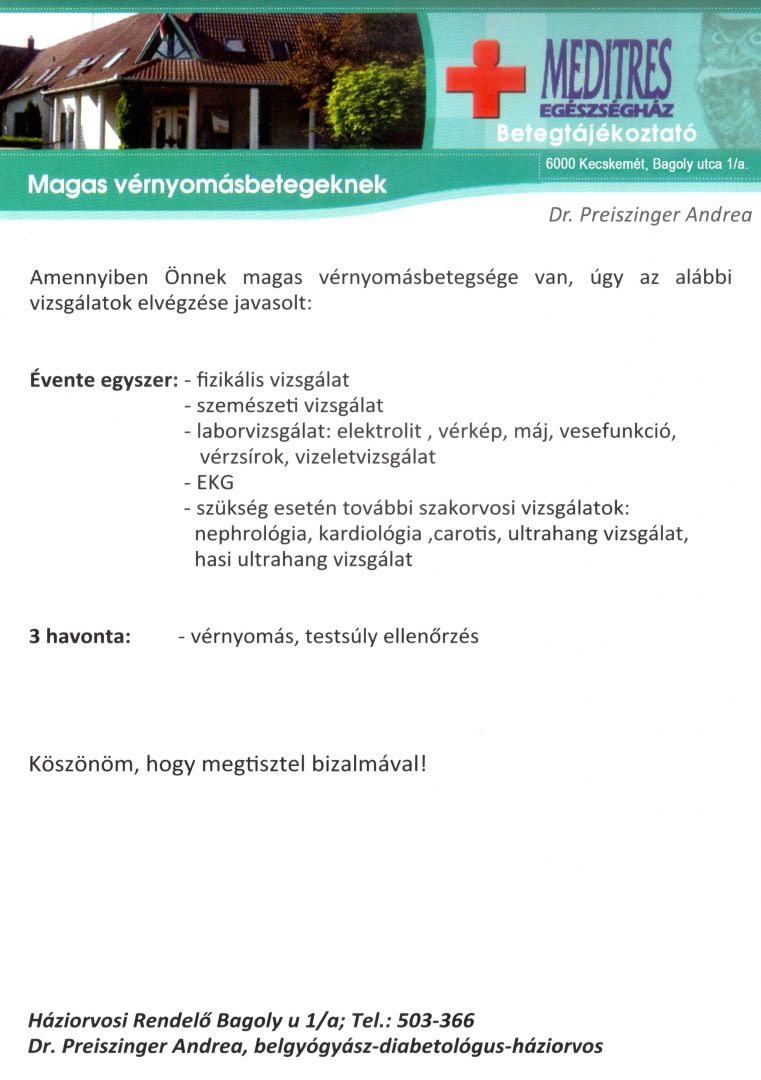 MEDITRES
EGÉSZSÉGHÁZ
Betegtájékoztató
6000 Kecskemét, Bagoly utca 1/a.

Magas vérnyomásbetegeknek

Dr. Preiszinger Andrea

Amennyiben Önnek magas vérnyomásbetegsége van, úgy az alábbi vizsgálatok elvégzése javasolt:

Évente egyszer: - fizikális vizsgálat
- szemészeti vizsgálat
- laborvizsgálat: elektrolit , vérkép, máj, vesefunkció, vérzsírok, vizeletvizsgálat
- EKG
- szükség esetén további szakorvosi vizsgálatok: nephrológia, kardiológia ,carotis, ultrahang vizsgálat, hasi ultrahang vizsgálat

3 havonta: - vérnyomás, testsúly ellenőrzés

Köszönöm, hogy megtisztel bizalmával!

Háziorvosi Rendelő Bagoly u 1/a; Tel.: 503-366
Dr. Preiszinger Andrea, belgyógyász-diabetológus-háziorvos